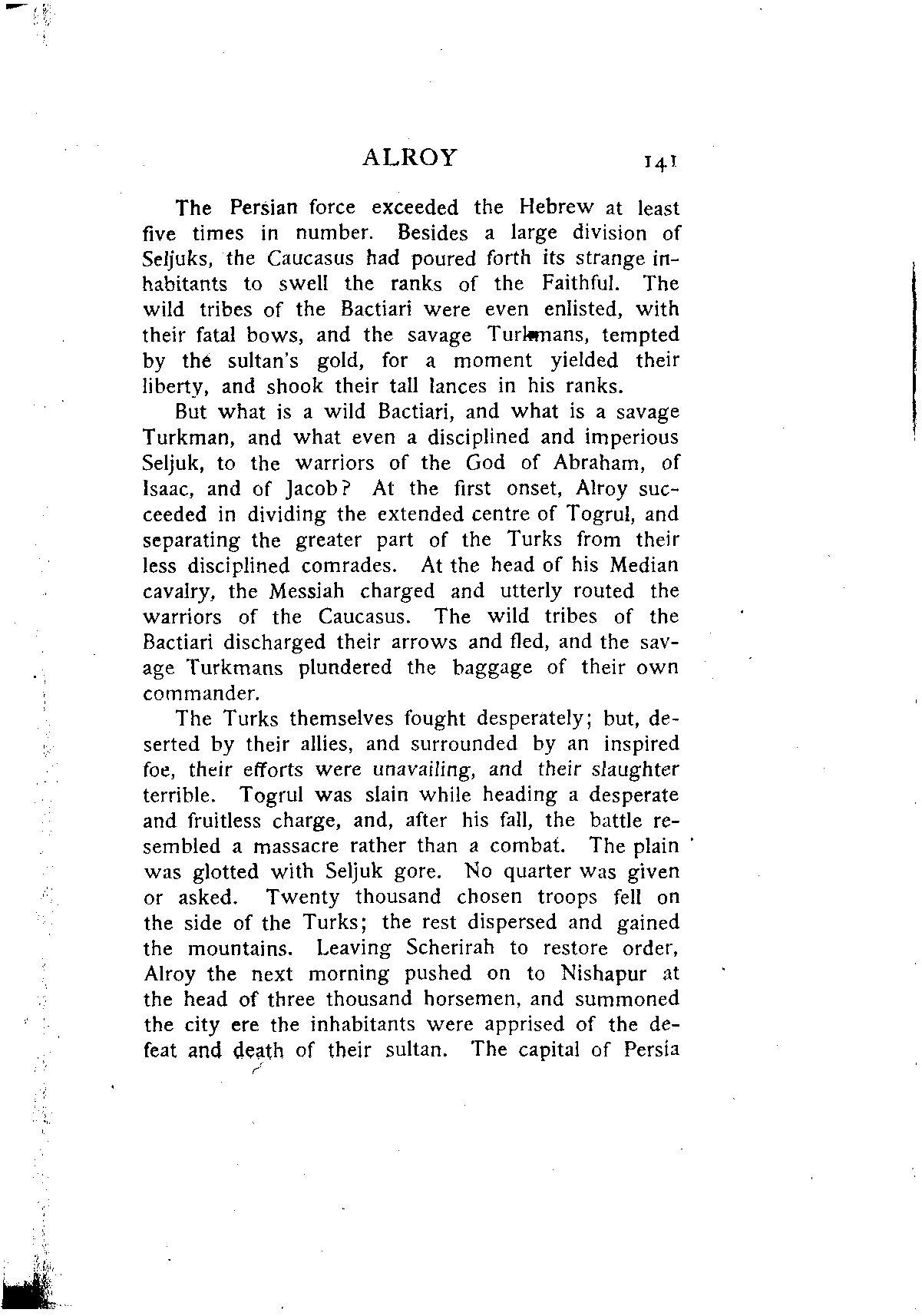 ALROY 141

The Persian force exceeded the Hebrew at least five times in number. Besides a large division of Seljuks, the Caucasus had poured forth its strange inhabitants to swell the ranks of the Faithful. The wild tribes of the Bactiari were even enlisted, with their fatal bows, and the savage Turkmans, tempted by the sultan's gold, for a moment yielded their liberty, and shook their tall lances in his ranks.

But what is a wild Bactiari, and what is a savage Turkman, and what even a disciplined and imperious Seljuk, to the warriors of the God of Abraham, of Isaac, and of Jacob? At the first onset, Alroy succeeded in dividing the extended centre of Togrul, and separating the greater part of the Turks from their less disciplined comrades. At the head of his Median cavalry, the Messiah charged and utterly routed the warriors of the Caucasus. The wild tribes of the Bactiari discharged their arrows and fled, and the savage Turkmans plundered the baggage of their own commander.

The Turks themselves fought desperately; but, deserted by their allies, and surrounded by an inspired foe, their efforts were unavailing, and their slaughter terrible. Togrul was slain while heading a desperate and fruitless charge, and, after his fall, the battle resembled a massacre rather than a combat. The plain was glotted with Seljuk gore. No quarter was given or asked. Twenty thousand chosen troops fell on the side of the Turks; the rest dispersed and gained the mountains. Leaving Scherirah to restore order, Alroy the next morning pushed on to Nishapur at the head of three thousand horsemen, and summoned the city ere the inhabitants were apprised of the defeat and death of their sultan. The capital of Persia